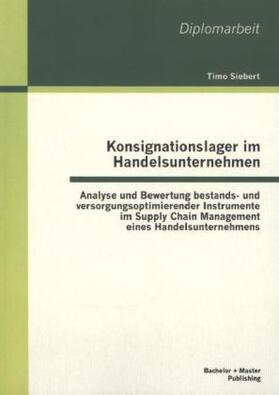 Diplomarbeit

Timo Siebert

Konsignationslager im Handelsunternehmen

Analyse und Bewertung bestands- und versorgungsoptimierender Instrumente im Supply Chain Management eines Handelsunternehmens

Bachelor + Master Publishing